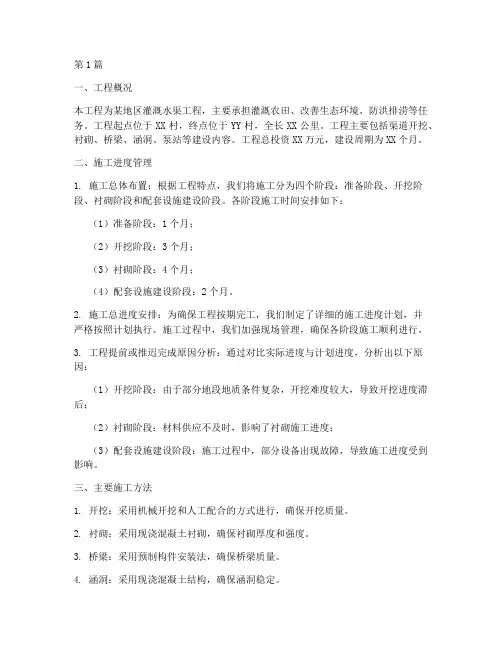 第1篇

一、工程概况

本工程为某地区灌溉水渠工程，主要承担灌溉农田、改善生态环境、防洪排涝等任务。工程起点位于XX村，终点位于YY村，全长XX公里。工程主要包括渠道开挖、衬砌、桥梁、涵洞、泵站等建设内容。工程总投资XX万元，建设周期为XX个月。

二、施工进度管理

1. 施工总体布置：根据工程特点，我们将施工分为四个阶段：准备阶段、开挖阶段、衬砌阶段和配套设施建设阶段。各阶段施工时间安排如下：

（1）准备阶段：1个月；

（2）开挖阶段：3个月；

（3）衬砌阶段：4个月；

（4）配套设施建设阶段：2个月。

2. 施工总进度安排：为确保工程按期完工，我们制定了详细的施工进度计划，并严格按照计划执行。施工过程中，我们加强现场管理，确保各阶段施工顺利进行。

3. 工程提前或推迟完成原因分析：通过对比实际进度与计划进度，分析出以下原因：

（1）开挖阶段：由于部分地段地质条件复杂，开挖难度较大，导致开挖进度滞后；

（2）衬砌阶段：材料供应不及时，影响了衬砌施工进度；

（3）配套设施建设阶段：施工过程中，部分设备出现故障，导致施工进度受到影响。

三、主要施工方法

1. 开挖：采用机械开挖和人工配合的方式进行，确保开挖质量。

2. 衬砌：采用现浇混凝土衬砌，确保衬砌厚度和强度。

3. 桥梁：采用预制构件安装法，确保桥梁质量。

4. 涵洞：采用现浇混凝土结构，确保涵洞稳定。